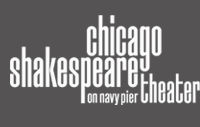 chicago
shakespeare
on navy pier
theater